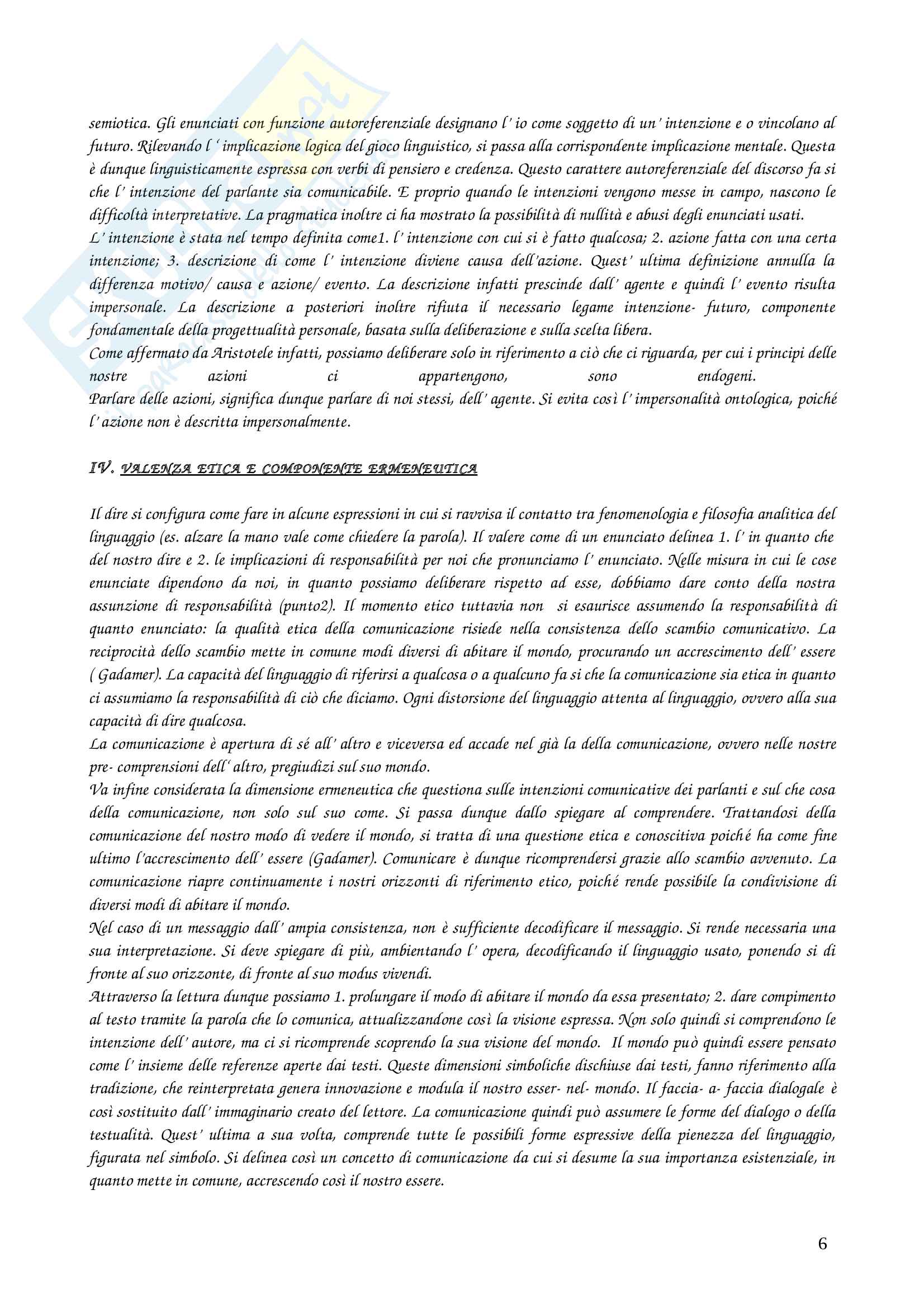 semiotica. Gli enunciati con funzione autoreferenziale designano l' io come soggetto di un' intenzione e o vincolano al futuro. Rilevando l ' implicazione logica del gioco linguistico, si passa alla corrispondente implicazione mentale. Questa è dunque linguisticamente espressa con verbi di pensiero e credenza. Questo carattere autoreferenziale del discorso fa si che l' intenzione del parlante sia comunicabile. E proprio quando le intenzioni vengono messe in campo, nascono le difficoltà interpretative. La pragmatica inoltre ci ha mostrato la possibilità di nullità e abusi degli enunciati usati.
L' intenzione è stata nel tempo definita come1. l' intenzione con cui si è fatto qualcosa; 2. azione fatta con una certa intenzione; 3. descrizione di come l' intenzione diviene causa dell'azione. Quest' ultima definizione annulla la differenza motivo/ causa e azione/ evento. La descrizione infatti prescinde dall' agente e quindi l' evento risulta impersonale. La descrizione a posteriori inoltre rifiuta il necessario legame intenzione- futuro, componente fondamentale della progettualità personale, basata sulla deliberazione e sulla scelta libera.
Come affermato da Aristotele infatti, possiamo deliberare solo in riferimento a ciò che ci riguarda, per cui i principi delle nostre azioni ci appartengono, sono endogeni.
Parlare delle azioni, significa dunque parlare di noi stessi, dell' agente. Si evita così l' impersonalità ontologica, poiché l' azione non è descritta impersonalmente.

IV. VALENZA ETICA E COMPONENTE ERMENEUTICA

Il dire si configura come fare in alcune espressioni in cui si ravvisa il contatto tra fenomenologia e filosofia analitica del linguaggio (es. alzare la mano vale come chiedere la parola). Il valere come di un enunciato delinea 1. l' in quanto che del nostro dire e 2. le implicazioni di responsabilità per noi che pronunciamo l' enunciato. Nelle misura in cui le cose enunciate dipendono da noi, in quanto possiamo deliberare rispetto ad esse, dobbiamo dare conto della nostra assunzione di responsabilità (punto2). Il momento etico tuttavia non si esaurisce assumendo la responsabilità di quanto enunciato: la qualità etica della comunicazione risiede nella consistenza dello scambio comunicativo. La reciprocità dello scambio mette in comune modi diversi di abitare il mondo, procurando un accrescimento dell' essere ( Gadamer). La capacità del linguaggio di riferirsi a qualcosa o a qualcuno fa si che la comunicazione sia etica in quanto ci assumiamo la responsabilità di ciò che diciamo. Ogni distorsione del linguaggio attenta al linguaggio, ovvero alla sua capacità di dire qualcosa.
La comunicazione è apertura di sé all' altro e viceversa ed accade nel già la della comunicazione, ovvero nelle nostre pre- comprensioni dell' altro, pregiudizi sul suo mondo.
Va infine considerata la dimensione ermeneutica che questiona sulle intenzioni comunicative dei parlanti e sul che cosa della comunicazione, non solo sul suo come. Si passa dunque dallo spiegare al comprendere. Trattandosi della comunicazione del nostro modo di vedere il mondo, si tratta di una questione etica e conoscitiva poiché ha come fine ultimo l'accrescimento dell' essere (Gadamer). Comunicare è dunque ricomprendersi grazie allo scambio avvenuto. La comunicazione riapre continuamente i nostri orizzonti di riferimento etico, poiché rende possibile la condivisione di diversi modi di abitare il mondo.
Nel caso di un messaggio dall' ampia consistenza, non è sufficiente decodificare il messaggio. Si rende necessaria una sua interpretazione. Si deve spiegare di più, ambientando l' opera, decodificando il linguaggio usato, ponendo si di fronte al suo orizzonte, di fronte al suo modus vivendi.
Attraverso la lettura dunque possiamo 1. prolungare il modo di abitare il mondo da essa presentato; 2. dare compimento al testo tramite la parola che lo comunica, attualizzandone così la visione espressa. Non solo quindi si comprendono le intenzione dell' autore, ma ci si ricomprende scoprendo la sua visione del mondo. Il mondo può quindi essere pensato come l' insieme delle referenze aperte dai testi. Queste dimensioni simboliche dischiuse dai testi, fanno riferimento alla tradizione, che reinterpretata genera innovazione e modula il nostro esser- nel- mondo. Il faccia- a- faccia dialogale è così sostituito dall' immaginario creato del lettore. La comunicazione quindi può assumere le forme del dialogo o della testualità. Quest' ultima a sua volta, comprende tutte le possibili forme espressive della pienezza del linguaggio, figurata nel simbolo. Si delinea così un concetto di comunicazione da cui si desume la sua importanza esistenziale, in quanto mette in comune, accrescendo così il nostro essere.

6